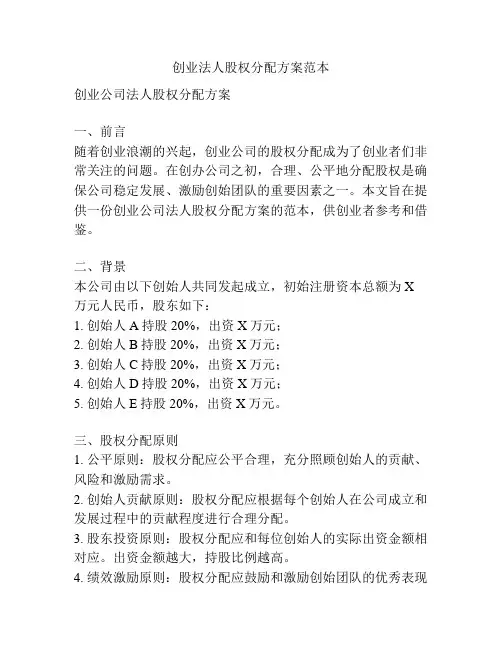 创业法人股权分配方案范本

创业公司法人股权分配方案

一、前言
随着创业浪潮的兴起，创业公司的股权分配成为了创业者们非常关注的问题。在创办公司之初，合理、公平地分配股权是确保公司稳定发展、激励创始团队的重要因素之一。本文旨在提供一份创业公司法人股权分配方案的范本，供创业者参考和借鉴。

二、背景
本公司由以下创始人共同发起成立，初始注册资本总额为 X 万元人民币，股东如下：
1. 创始人 A 持股 20%，出资 X 万元；
2. 创始人 B 持股 20%，出资 X 万元；
3. 创始人 C 持股 20%，出资 X 万元；
4. 创始人 D 持股 20%，出资 X 万元；
5. 创始人 E 持股 20%，出资 X 万元。

三、股权分配原则
1. 公平原则：股权分配应公平合理，充分照顾创始人的贡献、风险和激励需求。
2. 创始人贡献原则：股权分配应根据每个创始人在公司成立和发展过程中的贡献程度进行合理分配。
3. 股东投资原则：股权分配应和每位创始人的实际出资金额相对应。出资金额越大，持股比例越高。
4. 绩效激励原则：股权分配应鼓励和激励创始团队的优秀表现